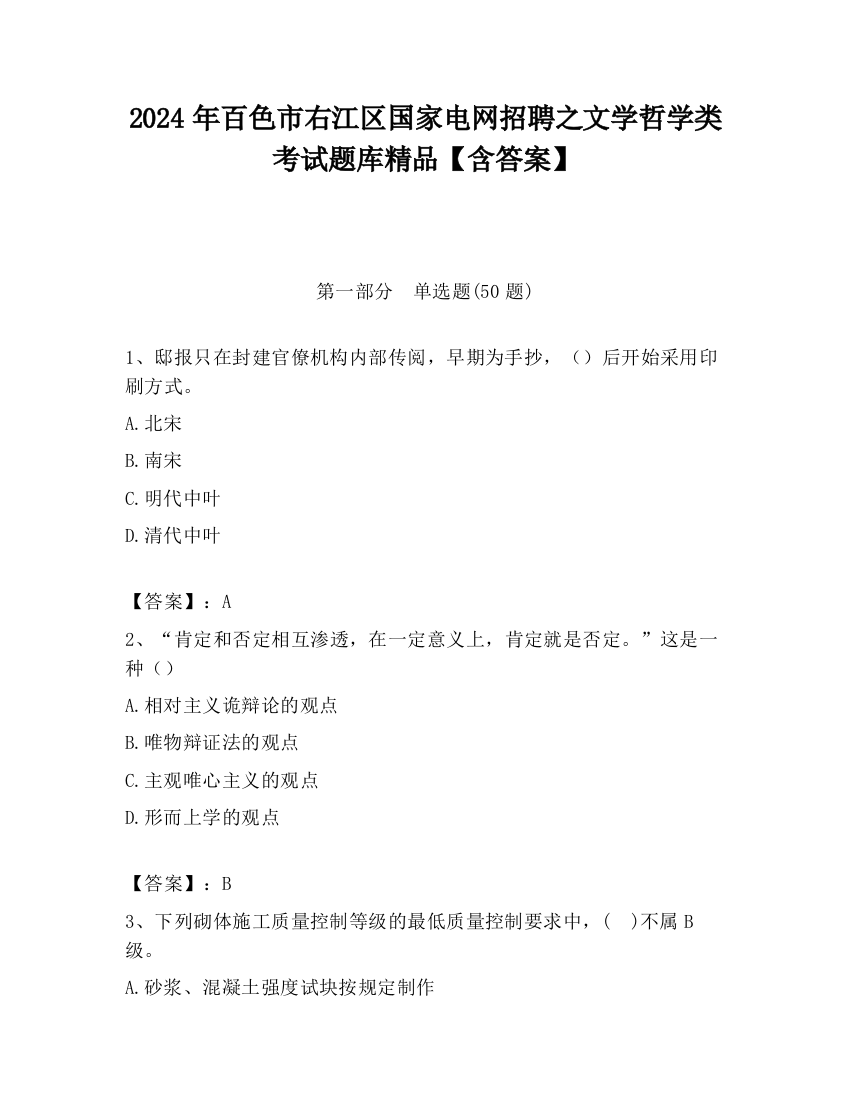 2024 年百色市右江区国家电网招聘之文学哲学类考试题库精品【含答案】

第一部分　单选题(50 题)

1、邸报只在封建官僚机构内部传阅，早期为手抄，（）后开始采用印刷方式。

A.北宋

B.南宋

C.明代中叶

D.清代中叶

【答案】：A

2、“肯定和否定相互渗透，在一定意义上，肯定就是否定。”这是一种（）

A.相对主义诡辩论的观点

B.唯物辩证法的观点

C.主观唯心主义的观点

D.形而上学的观点

【答案】：B

3、下列砌体施工质量控制等级的最低质量控制要求中，(　)不属 B 级。

A.砂浆、混凝土强度试块按规定制作